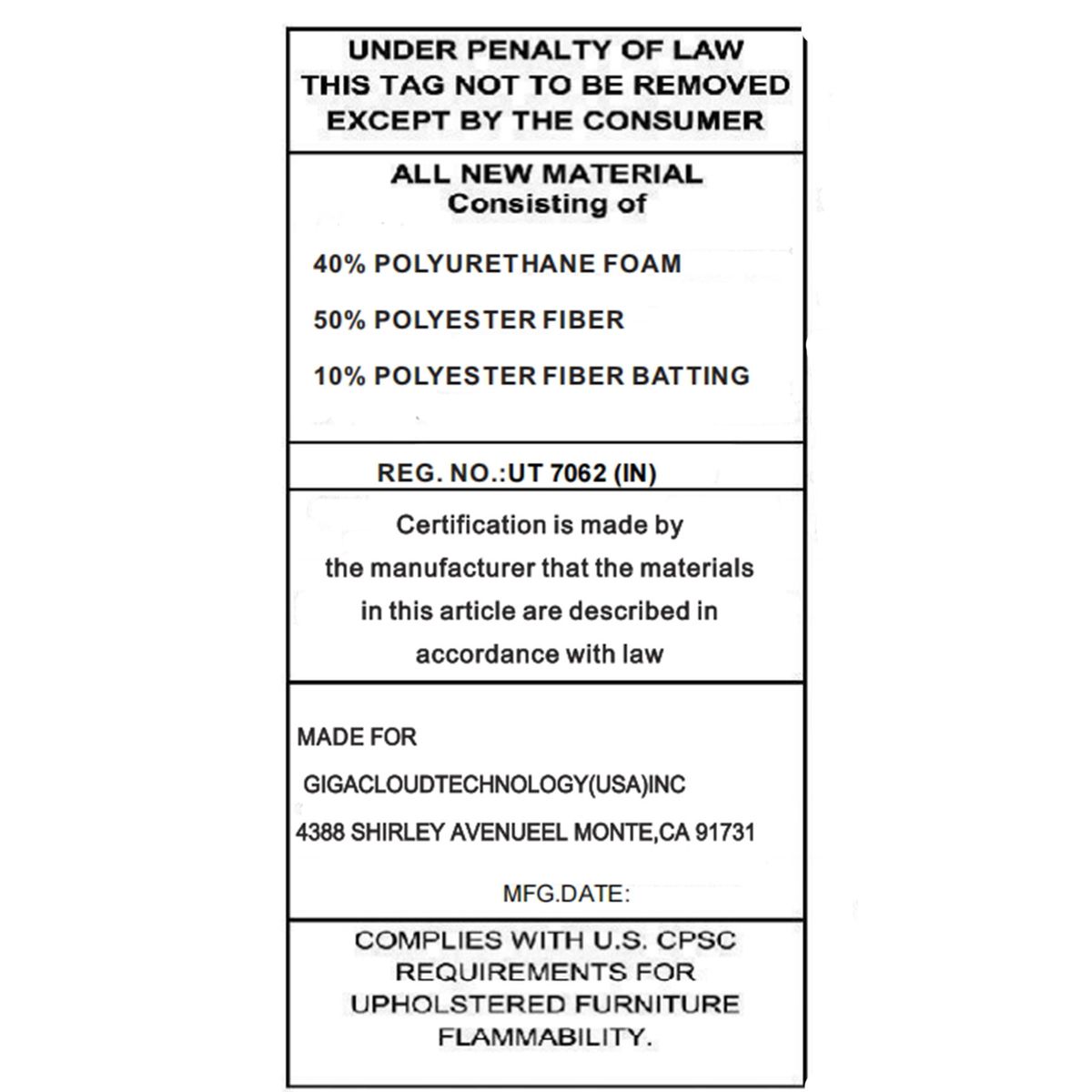 UNDER PENALTY OF LAW
THIS TAG NOT TO BE REMOVED
EXCEPT BY THE CONSUMER

ALL NEW MATERIAL
Consisting of

40% POLYURETHANE FOAM

50% POLYESTER FIBER

10% POLYESTER FIBER BATTING

REG. NO.:UT 7062 (IN)

Certification is made by the manufacturer that the materials in this article are described in accordance with law

MADE FOR

GIGACLOUDTECHNOLOGY(USA)INC

4388 SHIRLEY AVENUEEL MONTE,CA 91731

MFG.DATE:

COMPLIES WITH U.S. CPSC REQUIREMENTS FOR UPHOLSTERED FURNITURE FLAMMABILITY.